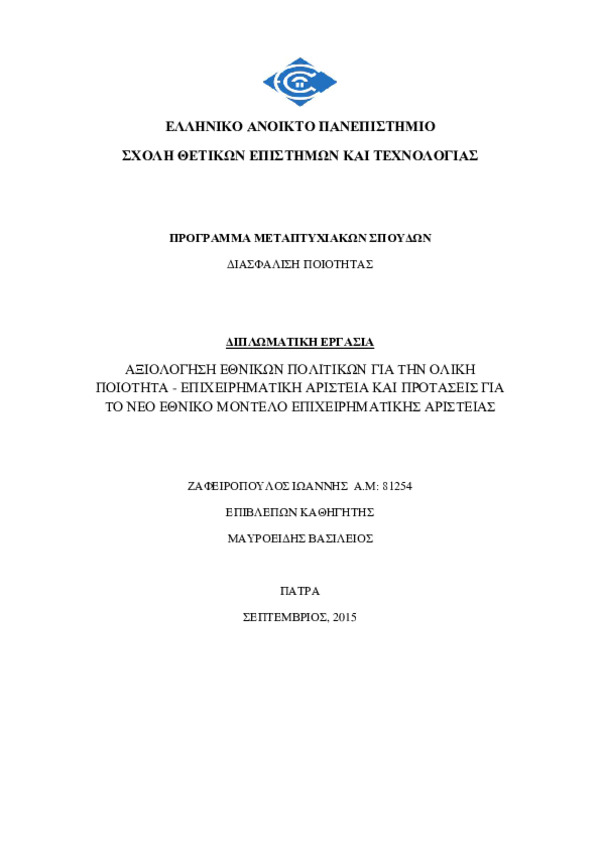 ΕΛΛΗΝΙΚΟ ΑΝΟΙΚΤΟ ΠΑΝΕΠΙΣΤΗΜΙΟ

ΣΧΟΛΗ ΘΕΤΙΚΩΝ ΕΠΙΣΤΗΜΩΝ ΚΑΙ ΤΕΧΝΟΛΟΓΙΑΣ

ΠΡΟΓΡΑΜΜΑ ΜΕΤΑΠΤΥΧΙΑΚΩΝ ΣΠΟΥΔΩΝ

ΔΙΑΣΦΑΛΙΣΗ ΠΟΙΟΤΗΤΑΣ

ΔΙΠΛΩΜΑΤΙΚΗ ΕΡΓΑΣΙΑ

ΑΞΙΟΛΟΓΗΣΗ ΕΘΝΙΚΩΝ ΠΟΛΙΤΙΚΩΝ ΓΙΑ ΤΗΝ ΟΛΙΚΗ ΠΟΙΟΤΗΤΑ - ΕΠΙΧΕΙΡΗΜΑΤΙΚΗ ΑΡΙΣΤΕΙΑ ΚΑΙ ΠΡΟΤΑΣΕΙΣ ΓΙΑ ΤΟ ΝΕΟ ΕΘΝΙΚΟ ΜΟΝΤΕΛΟ ΕΠΙΧΕΙΡΗΜΑΤΙΚΗΣ ΑΡΙΣΤΕΙΑΣ

ΖΑΦΕΙΡΟΠΟΥΛΟΣ ΙΩΑΝΝΗΣ Α.Μ: 81254

ΕΠΙΒΛΕΠΩΝ ΚΑΘΗΓΗΤΗΣ

ΜΑΥΡΟΕΙΔΗΣ ΒΑΣΙΛΕΙΟΣ

ΠΑΤΡΑ

ΣΕΠΤΕΜΒΡΙΟΣ, 2015